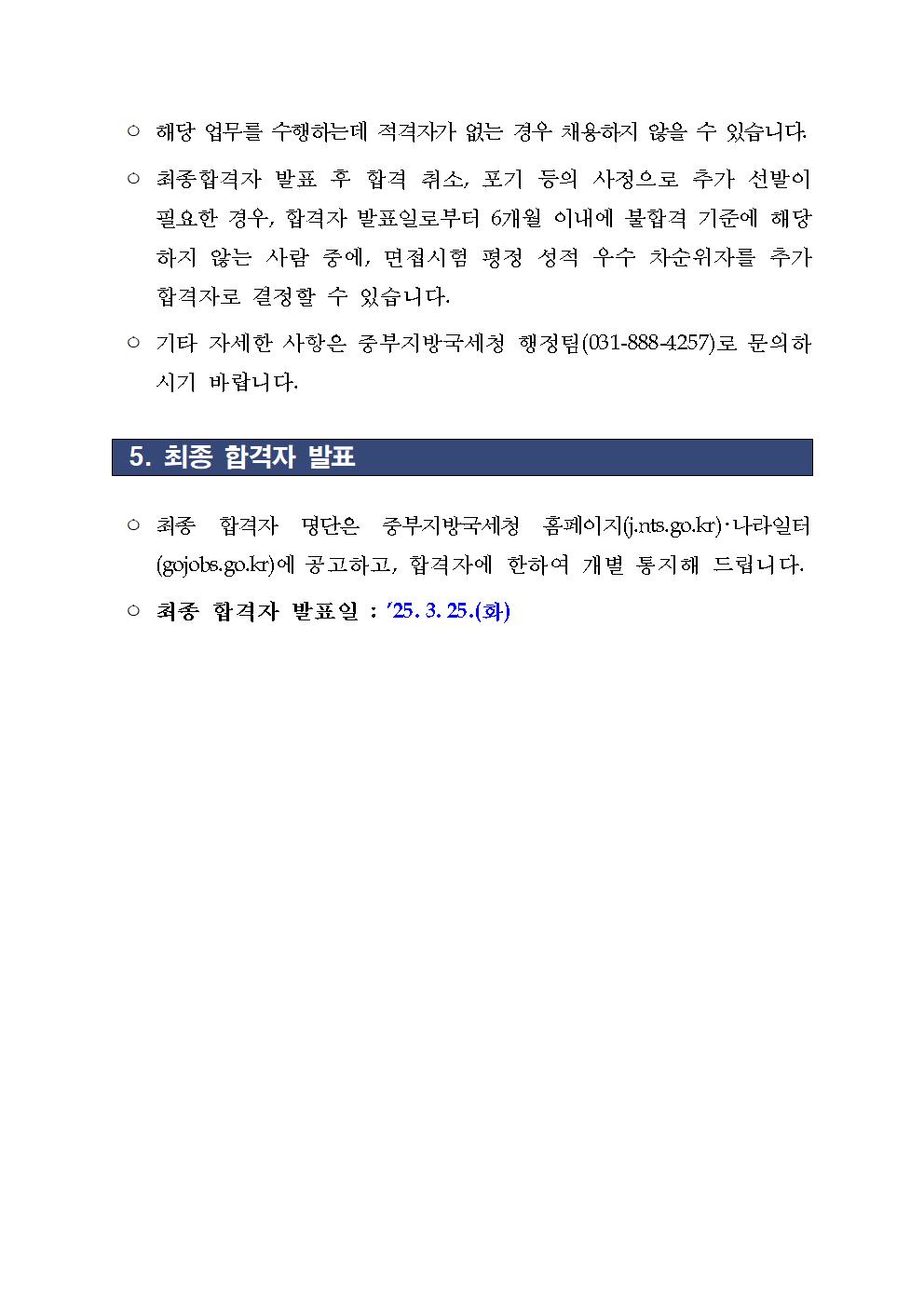 ○ 해당 업무를 수행하는데 적격자가 없는 경우 채용하지 않을 수 있습니다.

○ 최종합격자 발표 후 합격 취소, 포기 등의 사정으로 추가 선발이 필요한 경우, 합격자 발표일로부터 6개월 이내에 불합격 기준에 해당하지 않는 사람 중에, 면접시험 평정 성적 우수 차순위자를 추가 합격자로 결정할 수 있습니다.

○ 기타 자세한 사항은 중부지방국세청 행정팀(031-888-4257)로 문의하시기 바랍니다.

5. 최종 합격자 발표

○ 최종 합격자 명단은 중부지방국세청 홈페이지(j.nts.go.kr)·나라일터(gojobs.go.kr)에 공고하고, 합격자에 한하여 개별 통지해 드립니다.

○ 최종 합격자 발표일 : '25. 3. 25.(화)